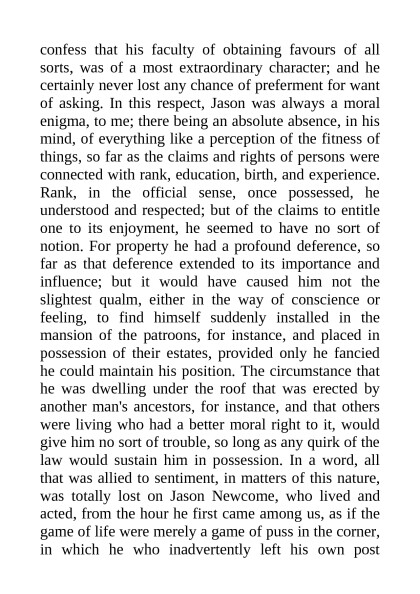 confess that his faculty of obtaining favours of all sorts, was of a most extraordinary character; and he certainly never lost any chance of preferment for want of asking. In this respect, Jason was always a moral enigma, to me; there being an absolute absence, in his mind, of everything like a perception of the fitness of things, so far as the claims and rights of persons were connected with rank, education, birth, and experience. Rank, in the official sense, once possessed, he understood and respected; but of the claims to entitle one to its enjoyment, he seemed to have no sort of notion. For property he had a profound deference, so far as that deference extended to its importance and influence; but it would have caused him not the slightest qualm, either in the way of conscience or feeling, to find himself suddenly installed in the mansion of the patroons, for instance, and placed in possession of their estates, provided only he fancied he could maintain his position. The circumstance that he was dwelling under the roof that was erected by another man's ancestors, for instance, and that others were living who had a better moral right to it, would give him no sort of trouble, so long as any quirk of the law would sustain him in possession. In a word, all that was allied to sentiment, in matters of this nature, was totally lost on Jason Newcome, who lived and acted, from the hour he first came among us, as if the game of life were merely a game of puss in the corner, in which he who inadvertently left his own post